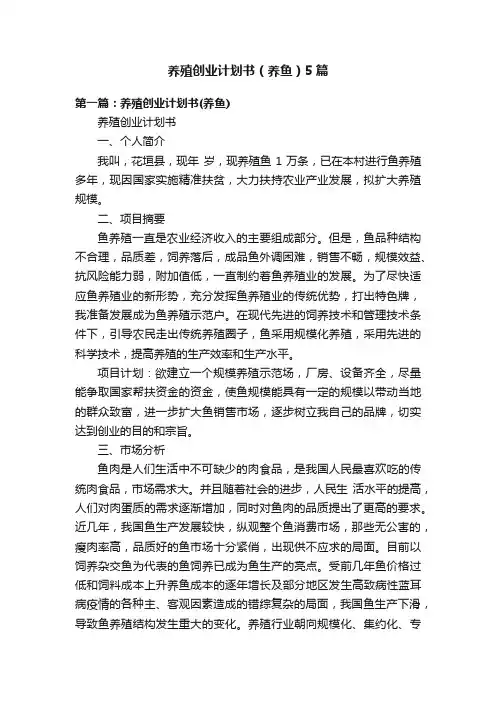 养殖创业计划书（养鱼）5篇

第一篇：养殖创业计划书(养鱼)

养殖创业计划书

一、个人简介

我叫，花垣县，现年 岁，现养殖鱼 1 万条，已在本村进行鱼养殖多年，现因国家实施精准扶贫，大力扶持农业产业发展，拟扩大养殖规模。

二、项目摘要

鱼养殖一直是农业经济收入的主要组成部分。但是，鱼品种结构不合理，品质差，饲养落后，成品鱼外调困难，销售不畅，规模效益、抗风险能力弱，附加值低，一直制约着鱼养殖业的发展。为了尽快适应鱼养殖业的新形势，充分发挥鱼养殖业的传统优势，打出特色牌，我准备发展成为鱼养殖示范户。在现代先进的饲养技术和管理技术条件下，引导农民走出传统养殖圈子，鱼采用规模化养殖，采用先进的科学技术，提高养殖的生产效率和生产水平。

项目计划：欲建立一个规模养殖示范场，厂房、设备齐全，尽量能争取国家帮扶资金的资金，使鱼规模能具有一定的规模以带动当地的群众致富，进一步扩大鱼销售市场，逐步树立我自己的品牌，切实达到创业的目的和宗旨。

三、市场分析

鱼肉是人们生活中不可缺少的肉食品，是我国人民最喜欢吃的传统肉食品，市场需求大。并且随着社会的进步，人民生 活水平的提高，人们对肉蛋质的需求逐渐增加，同时对鱼肉的品质提出了更高的要求。近几年，我国鱼生产发展较快，纵观整个鱼消费市场，那些无公害的，瘦肉率高，品质好的鱼市场十分紧俏，出现供不应求的局面。目前以饲养杂交鱼为代表的鱼饲养已成为鱼生产的亮点。受前几年鱼价格过低和饲料成本上升养鱼成本的逐年增长及部分地区发生高致病性蓝耳病疫情的各种主、客观因素造成的错综复杂的局面，我国鱼生产下滑，导致鱼养殖结构发生重大的变化。养殖行业朝向规模化、集约化、专